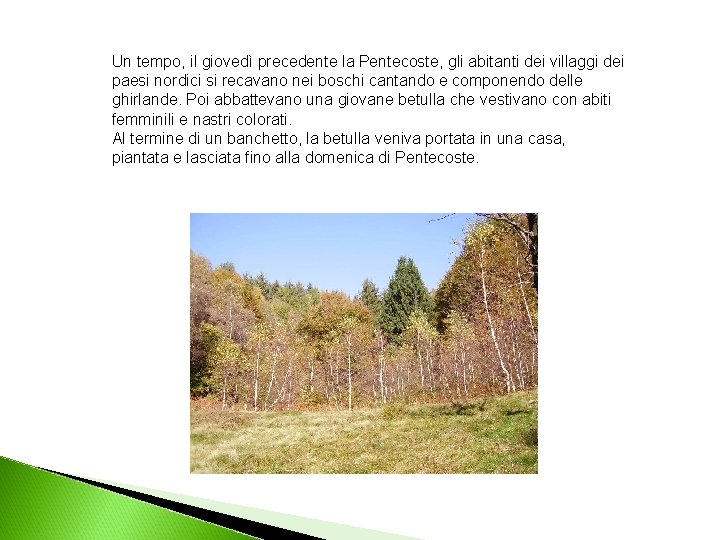 Un tempo, il giovedì precedente la Pentecoste, gli abitanti dei villaggi dei paesi nordici si recavano nei boschi cantando e componendo delle ghirlande. Poi abbattevano una giovane betulla che vestivano con abiti femminili e nastri colorati.
Al termine di un banchetto, la betulla veniva portata in una casa, piantata e lasciata fino alla domenica di Pentecoste.